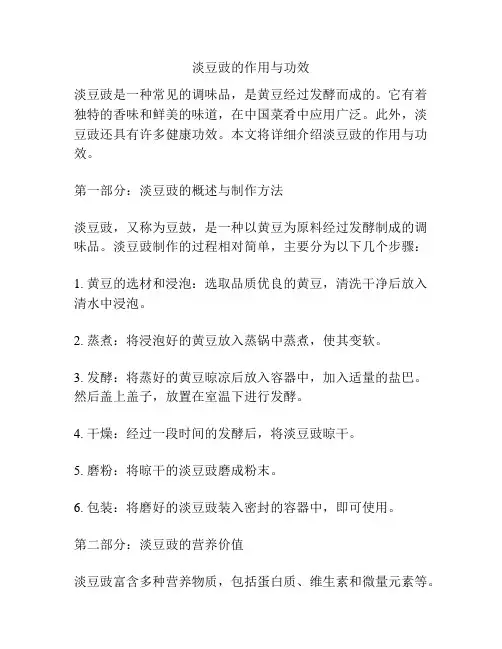 淡豆豉的作用与功效

淡豆豉是一种常见的调味品，是黄豆经过发酵而成的。它有着独特的香味和鲜美的味道，在中国菜肴中应用广泛。此外，淡豆豉还具有许多健康功效。本文将详细介绍淡豆豉的作用与功效。

第一部分：淡豆豉的概述与制作方法

淡豆豉，又称为豆鼓，是一种以黄豆为原料经过发酵制成的调味品。淡豆豉制作的过程相对简单，主要分为以下几个步骤：

1. 黄豆的选材和浸泡：选取品质优良的黄豆，清洗干净后放入清水中浸泡。

2. 蒸煮：将浸泡好的黄豆放入蒸锅中蒸煮，使其变软。

3. 发酵：将蒸好的黄豆晾凉后放入容器中，加入适量的盐巴。然后盖上盖子，放置在室温下进行发酵。

4. 干燥：经过一段时间的发酵后，将淡豆豉晾干。

5. 磨粉：将晾干的淡豆豉磨成粉末。

6. 包装：将磨好的淡豆豉装入密封的容器中，即可使用。

第二部分：淡豆豉的营养价值

淡豆豉富含多种营养物质，包括蛋白质、维生素和微量元素等。